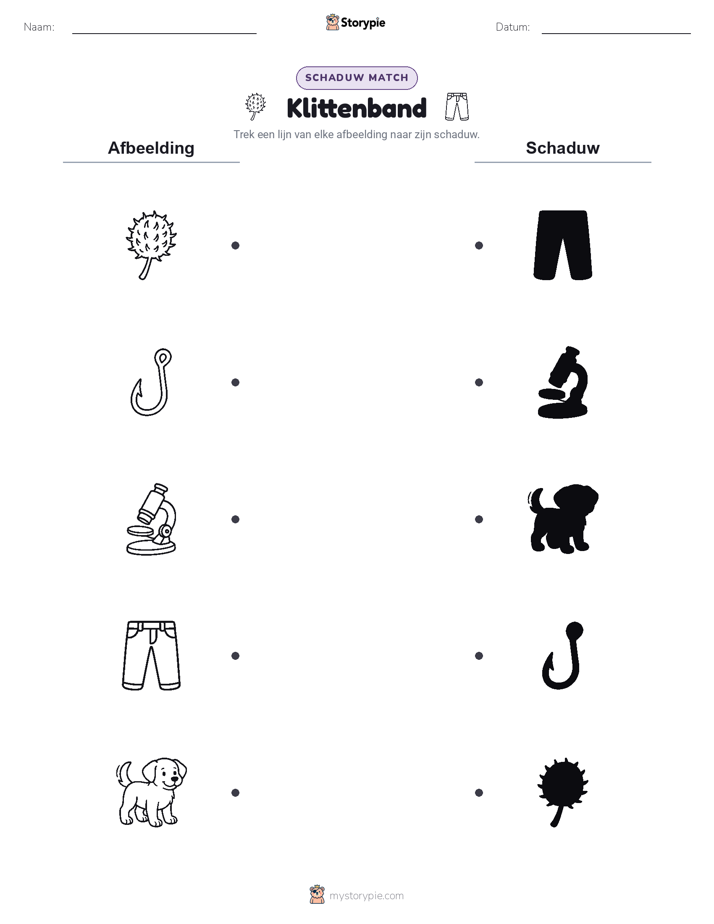 Naam:

Storypie

Datum:

SCHADUW MATCH

Klittenband

Trek een lijn van elke afbeelding naar zijn schaduw.

Afbeelding

Schaduw

mystorypie.com